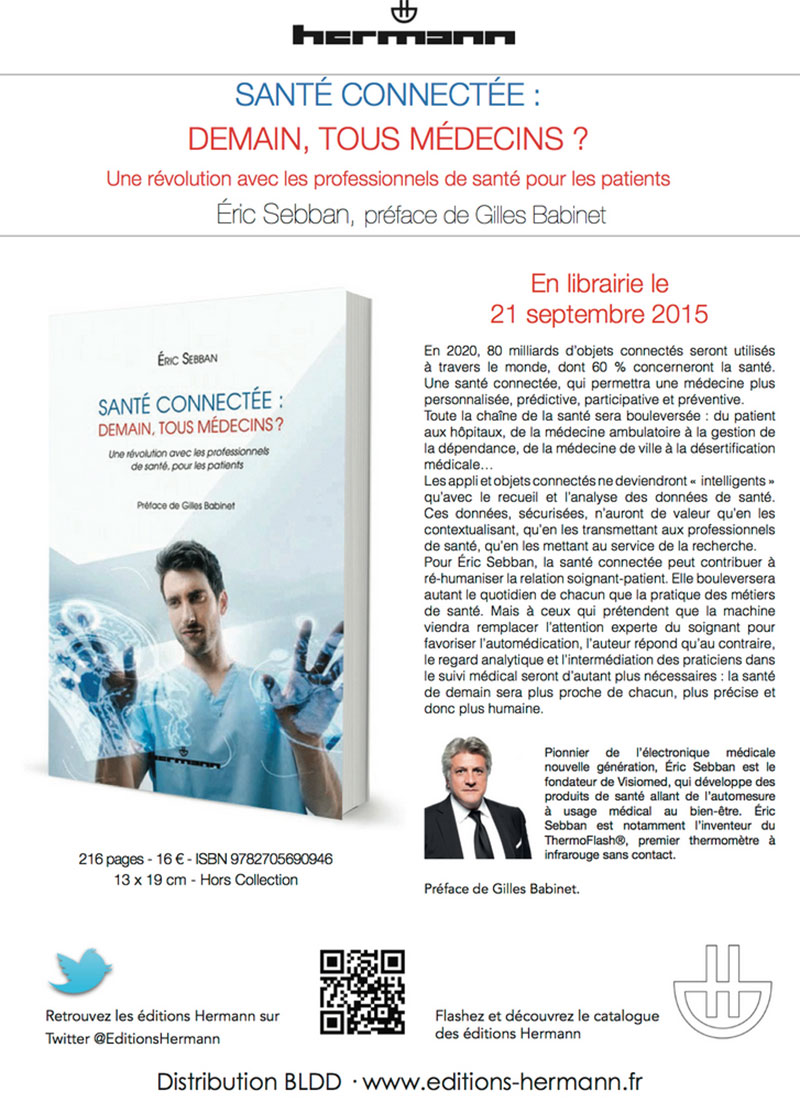 hermann

SANTÉ CONNECTÉE :
DEMAIN, TOUS MÉDECINS ?

Une révolution avec les professionnels de santé pour les patients

Éric Sebban, préface de Gilles Babinet

ÉRIC SEBBAN

SANTÉ CONNECTÉE :
DEMAIN, TOUS MÉDECINS ?

Une révolution avec les professionnels de santé, pour les patients

Préface de Gilles Babinet

hermann

216 pages - 16 € - ISBN 9782705690946
13 x 19 cm - Hors Collection

En librairie le
21 septembre 2015

En 2020, 80 milliards d'objets connectés seront utilisés à travers le monde, dont 60 % concerneront la santé. Une santé connectée, qui permettra une médecine plus personnalisée, prédictive, participative et préventive.
Toute la chaîne de la santé sera bouleversée : du patient aux hôpitaux, de la médecine ambulatoire à la gestion de la dépendance, de la médecine de ville à la désertification médicale…
Les appli et objets connectés ne deviendront « intelligents » qu'avec le recueil et l'analyse des données de santé. Ces données, sécurisées, n'auront de valeur qu'en les contextualisant, qu'en les transmettant aux professionnels de santé, qu'en les mettant au service de la recherche.
Pour Éric Sebban, la santé connectée peut contribuer à ré-humaniser la relation soignant-patient. Elle bouleversera autant le quotidien de chacun que la pratique des métiers de santé. Mais à ceux qui prétendent que la machine viendra remplacer l'attention experte du soignant pour favoriser l'automédication, l'auteur répond qu'au contraire, le regard analytique et l'intermédiation des praticiens dans le suivi médical seront d'autant plus nécessaires : la santé de demain sera plus proche de chacun, plus précise et donc plus humaine.

Pionnier de l'électronique médicale nouvelle génération, Éric Sebban est le fondateur de Visiomed, qui développe des produits de santé allant de l'automesure à usage médical au bien-être. Éric Sebban est notamment l'inventeur du ThermoFlash®, premier thermomètre à infrarouge sans contact.

Préface de Gilles Babinet.

Retrouvez les éditions Hermann sur Twitter @EditionsHermann

Flashez et découvrez le catalogue des éditions Hermann

Distribution BLDD · www.editions-hermann.fr